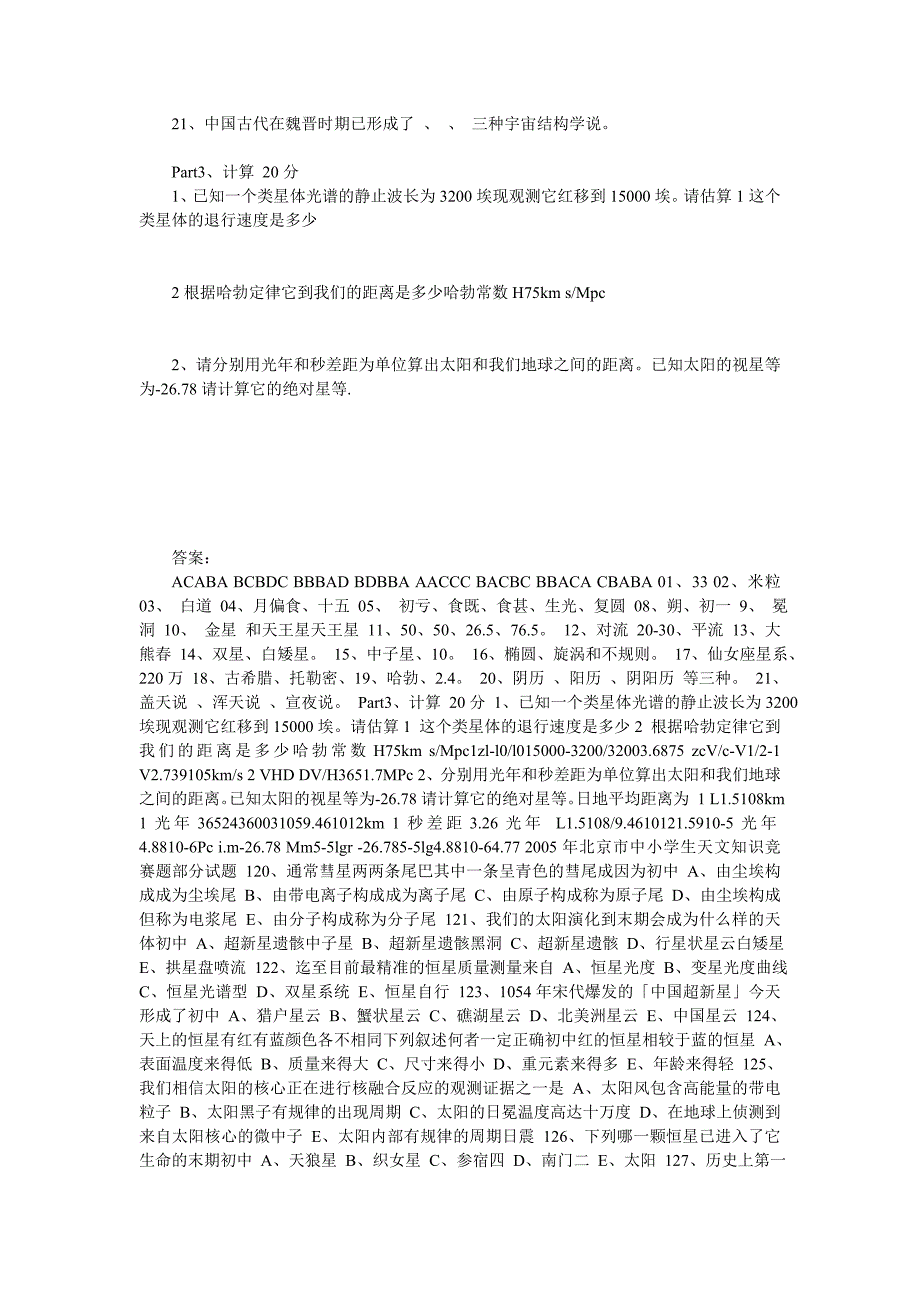 21、中国古代在魏晋时期已形成了 、 、 三种宇宙结构学说。

Part3、计算 20 分
1、已知一个类星体光谱的静止波长为 3200 埃现观测它红移到 15000 埃。请估算 1 这个类星体的退行速度是多少

2 根据哈勃定律它到我们的距离是多少哈勃常数 H75km s/Mpc

2、请分别用光年和秒差距为单位算出太阳和我们地球之间的距离。已知太阳的视星等为-26.78 请计算它的绝对星等.

答案:
ACABA BCBDC BBBAD BDBBA AACCC BACBC BBACA CBABA 01、33 02、米粒 03、 白道 04、月偏食、十五 05、 初亏、食既、食甚、生光、复圆 08、朔、初一 9、 冕洞 10、 金星 和天王星天王星 11、50、50、26.5、76.5。 12、对流 20-30、平流 13、大熊春 14、双星、白矮星。 15、中子星、10。 16、椭圆、旋涡和不规则。 17、仙女座星系、220 万 18、古希腊、托勒密、19、哈勃、2.4。 20、阴历 、阳历 、阴阳历 等三种。 21、盖天说 、浑天说 、宣夜说。 Part3、计算 20 分 1、已知一个类星体光谱的静止波长为 3200 埃现观测它红移到 15000 埃。请估算 1 这个类星体的退行速度是多少 2 根据哈勃定律它到我们的距离是多少哈勃常数 H75km s/Mpc1zl-l0/l015000-3200/32003.6875 zcV/c-V1/2-1 V2.739105km/s 2 VHD DV/H3651.7MPc 2、分别用光年和秒差距为单位算出太阳和我们地球之间的距离。已知太阳的视星等为-26.78 请计算它的绝对星等。日地平均距离为 1 L1.5108km 1 光年 36524360031059.461012km 1 秒差距 3.26 光年 L1.5108/9.4610121.5910-5 光年 4.8810-6Pc i.m-26.78 Mm5-5lgr -26.785-5lg4.8810-64.77 2005 年北京市中小学生天文知识竞赛题部分试题 120、通常彗星两两条尾巴其中一条呈青色的彗尾成因为初中 A、由尘埃构成成为尘埃尾 B、由带电离子构成成为离子尾 C、由原子构成称为原子尾 D、由尘埃构成但称为电浆尾 E、由分子构成称为分子尾 121、我们的太阳演化到末期会成为什么样的天体初中 A、超新星遗骸中子星 B、超新星遗骸黑洞 C、超新星遗骸 D、行星状星云白矮星 E、拱星盘喷流 122、迄至目前最精准的恒星质量测量来自 A、恒星光度 B、变星光度曲线 C、恒星光谱型 D、双星系统 E、恒星自行 123、1054 年宋代爆发的「中国超新星」今天形成了初中 A、猎户星云 B、蟹状星云 C、礁湖星云 D、北美洲星云 E、中国星云 124、天上的恒星有红有蓝颜色各不相同下列叙述何者一定正确初中红的恒星相较于蓝的恒星 A、表面温度来得低 B、质量来得大 C、尺寸来得小 D、重元素来得多 E、年龄来得轻 125、我们相信太阳的核心正在进行核融合反应的观测证据之一是 A、太阳风包含高能量的带电粒子 B、太阳黑子有规律的出现周期 C、太阳的日冕温度高达十万度 D、在地球上侦测到来自太阳核心的微中子 E、太阳内部有规律的周期日震 126、下列哪一颗恒星已进入了它生命的末期初中 A、天狼星 B、织女星 C、参宿四 D、南门二 E、太阳 127、历史上第一